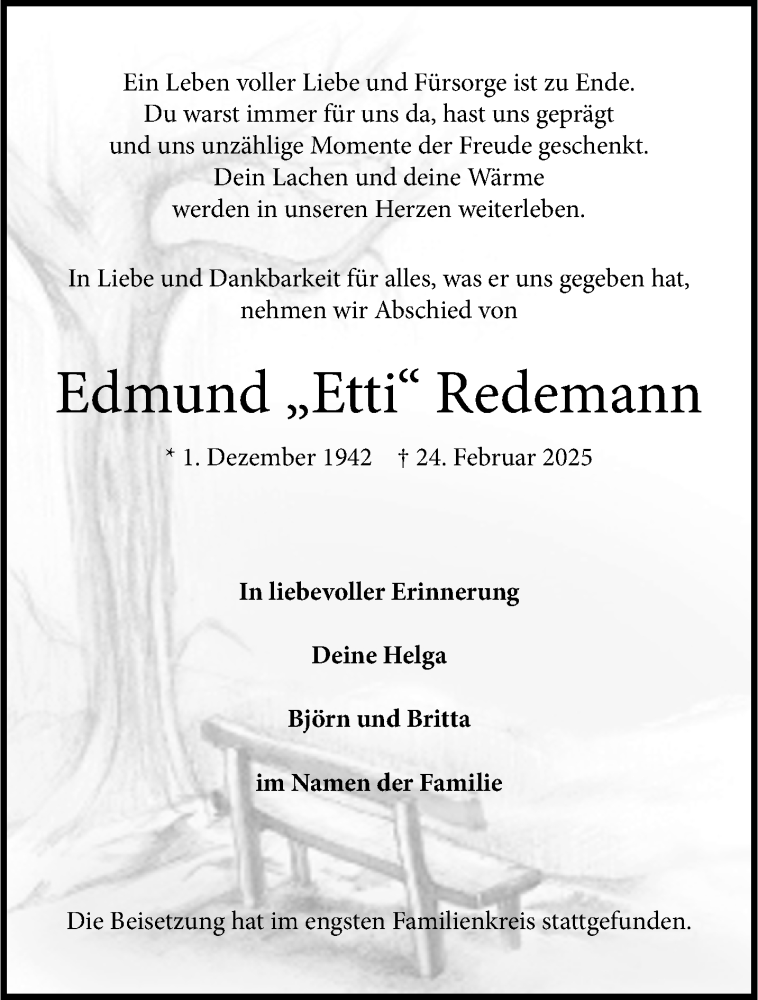 Ein Leben voller Liebe und Fürsorge ist zu Ende.
Du warst immer für uns da, hast uns geprägt
und uns unzählige Momente der Freude geschenkt.
Dein Lachen und deine Wärme
werden in unseren Herzen weiterleben.

In Liebe und Dankbarkeit für alles, was er uns gegeben hat,
nehmen wir Abschied von

Edmund „Etti“ Redemann

* 1. Dezember 1942 † 24. Februar 2025

In liebevoller Erinnerung

Deine Helga

Björn und Britta

im Namen der Familie

Die Beisetzung hat im engsten Familienkreis stattgefunden.